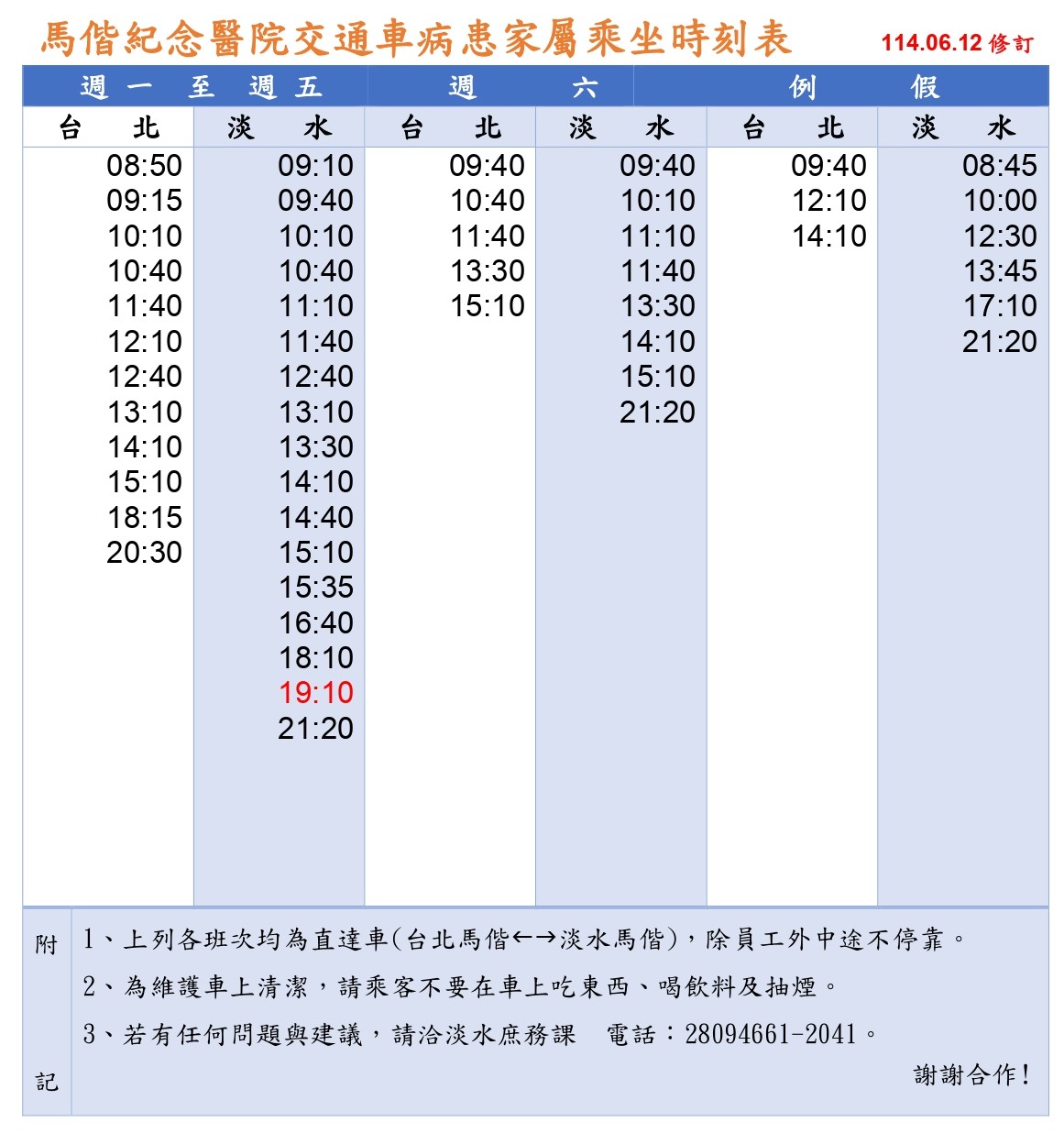 馬偕紀念醫院交通車病患家屬乘坐時刻表

114.06.12 修訂

| 週一至週五 | | 週六 | | 例假 | |
|---|---|---|---|---|---|
| 台北 | 淡水 | 台北 | 淡水 | 台北 | 淡水 |
| 08:50 | 09:10 | 09:40 | 09:40 | 09:40 | 08:45 |
| 09:15 | 09:40 | 10:40 | 10:10 | 12:10 | 10:00 |
| 10:10 | 10:10 | 11:40 | 11:10 | 14:10 | 12:30 |
| 10:40 | 10:40 | 13:30 | 11:40 | | 13:45 |
| 11:40 | 11:10 | 15:10 | 13:30 | | 17:10 |
| 12:10 | 11:40 | | 14:10 | | 21:20 |
| 12:40 | 12:40 | | 15:10 | | |
| 13:10 | 13:10 | | 21:20 | | |
| 14:10 | 13:30 | | | | |
| 15:10 | 14:10 | | | | |
| 18:15 | 14:40 | | | | |
| 20:30 | 15:10 | | | | |
| | 15:35 | | | | |
| | 16:40 | | | | |
| | 18:10 | | | | |
| | 19:10 | | | | |
| | 21:20 | | | | |

附記

1、上列各班次均為直達車(台北馬偕←→淡水馬偕)，除員工外中途不停靠。

2、為維護車上清潔，請乘客不要在車上吃東西、喝飲料及抽煙。

3、若有任何問題與建議，請洽淡水庶務課 電話：28094661-2041。

謝謝合作！